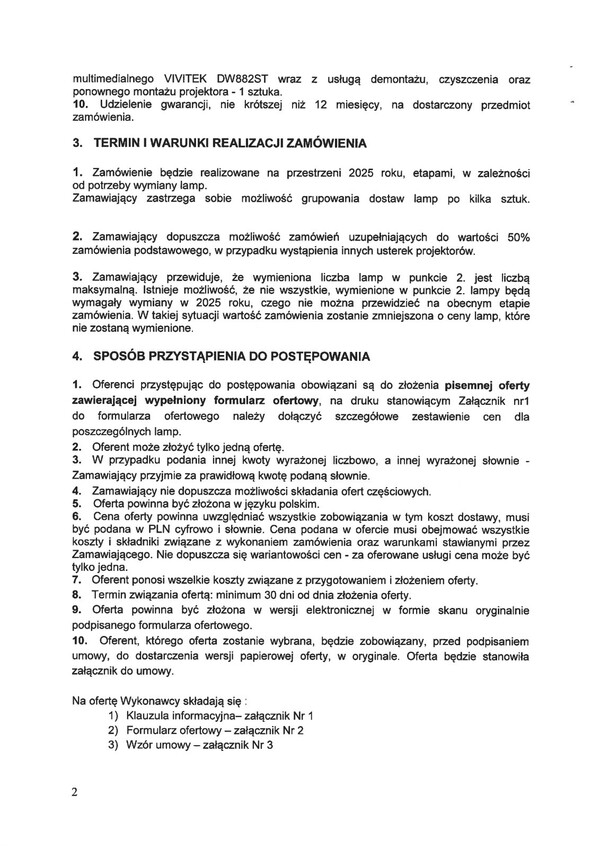 multimedialnego VIVITEK DW882ST wraz z usługą demontażu, czyszczenia oraz ponownego montażu projektora - 1 sztuka.
10. Udzielenie gwarancji, nie krótszej niż 12 miesięcy, na dostarczony przedmiot zamówienia.

3. TERMIN I WARUNKI REALIZACJI ZAMÓWIENIA

1. Zamówienie będzie realizowane na przestrzeni 2025 roku, etapami, w zależności od potrzeby wymiany lamp.
Zamawiający zastrzega sobie możliwość grupowania dostaw lamp po kilka sztuk.

2. Zamawiający dopuszcza możliwość zamówień uzupełniających do wartości 50% zamówienia podstawowego, w przypadku wystąpienia innych usterek projektorów.

3. Zamawiający przewiduje, że wymieniona liczba lamp w punkcie 2. jest liczbą maksymalną. Istnieje możliwość, że nie wszystkie, wymienione w punkcie 2. lampy będą wymagały wymiany w 2025 roku, czego nie można przewidzieć na obecnym etapie zamówienia. W takiej sytuacji wartość zamówienia zostanie zmniejszona o ceny lamp, które nie zostaną wymienione.

4. SPOSÓB PRZYSTĄPIENIA DO POSTĘPOWANIA

1. Oferenci przystępując do postępowania obowiązani są do złożenia pisemnej oferty zawierającej wypełniony formularz ofertowy, na druku stanowiącym Załącznik nr1 do formularza ofertowego należy dołączyć szczegółowe zestawienie cen dla poszczególnych lamp.
2. Oferent może złożyć tylko jedną ofertę.
3. W przypadku podania innej kwoty wyrażonej liczbowo, a innej wyrażonej słownie - Zamawiający przyjmie za prawidłową kwotę podaną słownie.
4. Zamawiający nie dopuszcza możliwości składania ofert częściowych.
5. Oferta powinna być złożona w języku polskim.
6. Cena oferty powinna uwzględniać wszystkie zobowiązania w tym koszt dostawy, musi być podana w PLN cyfrowo i słownie. Cena podana w ofercie musi obejmować wszystkie koszty i składniki związane z wykonaniem zamówienia oraz warunkami stawianymi przez Zamawiającego. Nie dopuszcza się wariantowości cen - za oferowane usługi cena może być tylko jedna.
7. Oferent ponosi wszelkie koszty związane z przygotowaniem i złożeniem oferty.
8. Termin związania ofertą: minimum 30 dni od dnia złożenia oferty.
9. Oferta powinna być złożona w wersji elektronicznej w formie skanu oryginalnie podpisanego formularza ofertowego.
10. Oferent, którego oferta zostanie wybrana, będzie zobowiązany, przed podpisaniem umowy, do dostarczenia wersji papierowej oferty, w oryginale. Oferta będzie stanowiła załącznik do umowy.

Na ofertę Wykonawcy składają się :
1) Klauzula informacyjna– załącznik Nr 1
2) Formularz ofertowy – załącznik Nr 2
3) Wzór umowy – załącznik Nr 3

2